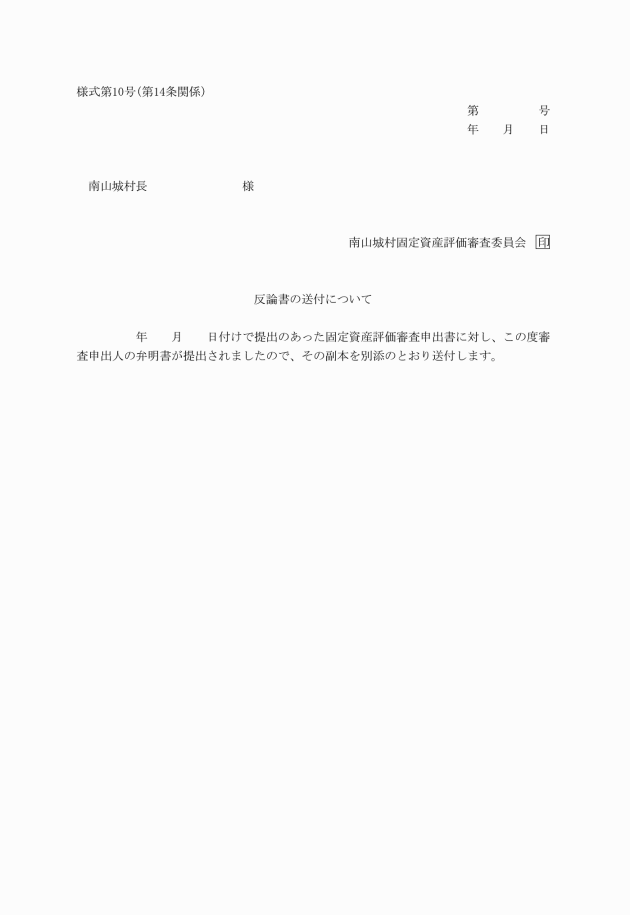 様式第10号(第14条関係)

第　　号
年　月　日

南山城村長　　様

南山城村固定資産評価審査委員会 印

反論書の送付について

年　月　日付けで提出のあった固定資産評価審査申出書に対し、この度審査申出人の弁明書が提出されましたので、その副本を別添のとおり送付します。